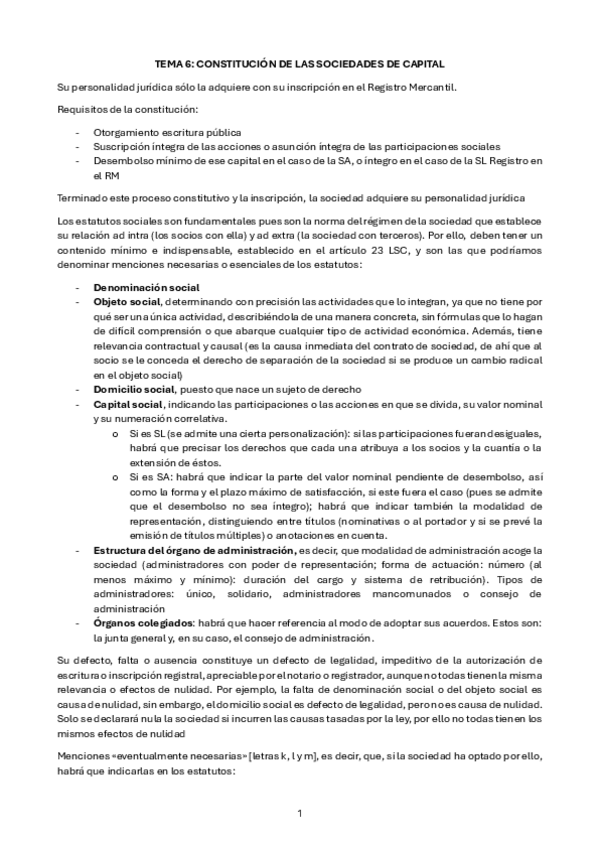 TEMA 6: CONSTITUCIÓN DE LAS SOCIEDADES DE CAPITAL

Su personalidad jurídica sólo la adquiere con su inscripción en el Registro Mercantil.

Requisitos de la constitución:

- Otorgamiento escritura pública
- Suscripción íntegra de las acciones o asunción íntegra de las participaciones sociales
- Desembolso mínimo de ese capital en el caso de la SA, o íntegro en el caso de la SL Registro en el RM

Terminado este proceso constitutivo y la inscripción, la sociedad adquiere su personalidad jurídica

Los estatutos sociales son fundamentales pues son la norma del régimen de la sociedad que establece su relación ad intra (los socios con ella) y ad extra (la sociedad con terceros). Por ello, deben tener un contenido mínimo e indispensable, establecido en el artículo 23 LSC, y son las que podríamos denominar menciones necesarias o esenciales de los estatutos:

- Denominación social
- Objeto social, determinando con precisión las actividades que lo integran, ya que no tiene por qué ser una única actividad, describiéndola de una manera concreta, sin fórmulas que lo hagan de difícil comprensión o que abarque cualquier tipo de actividad económica. Además, tiene relevancia contractual y causal (es la causa inmediata del contrato de sociedad, de ahí que al socio se le conceda el derecho de separación de la sociedad si se produce un cambio radical en el objeto social)
- Domicilio social, puesto que nace un sujeto de derecho
- Capital social, indicando las participaciones o las acciones en que se divida, su valor nominal y su numeración correlativa.
  o Si es SL (se admite una cierta personalización): si las participaciones fueran desiguales, habrá que precisar los derechos que cada una atribuya a los socios y la cuantía o la extensión de éstos.
  o Si es SA: habrá que indicar la parte del valor nominal pendiente de desembolso, así como la forma y el plazo máximo de satisfacción, si este fuera el caso (pues se admite que el desembolso no sea íntegro); habrá que indicar también la modalidad de representación, distinguiendo entre títulos (nominativas o al portador y si se prevé la emisión de títulos múltiples) o anotaciones en cuenta.
- Estructura del órgano de administración, es decir, que modalidad de administración acoge la sociedad (administradores con poder de representación; forma de actuación: número (al menos máximo y mínimo): duración del cargo y sistema de retribución). Tipos de administradores: único, solidario, administradores mancomunados o consejo de administración
- Órganos colegiados: habrá que hacer referencia al modo de adoptar sus acuerdos. Estos son: la junta general y, en su caso, el consejo de administración.

Su defecto, falta o ausencia constituye un defecto de legalidad, impeditivo de la autorización de escritura o inscripción registral, apreciable por el notario o registrador, aunque no todas tienen la misma relevancia o efectos de nulidad. Por ejemplo, la falta de denominación social o del objeto social es causa de nulidad, sin embargo, el domicilio social es defecto de legalidad, pero no es causa de nulidad. Solo se declarará nula la sociedad si incurren las causas tasadas por la ley, por ello no todas tienen los mismos efectos de nulidad

Menciones «eventualmente necesarias» [letras k, l y m], es decir, que, si la sociedad ha optado por ello, habrá que indicarlas en los estatutos:

1